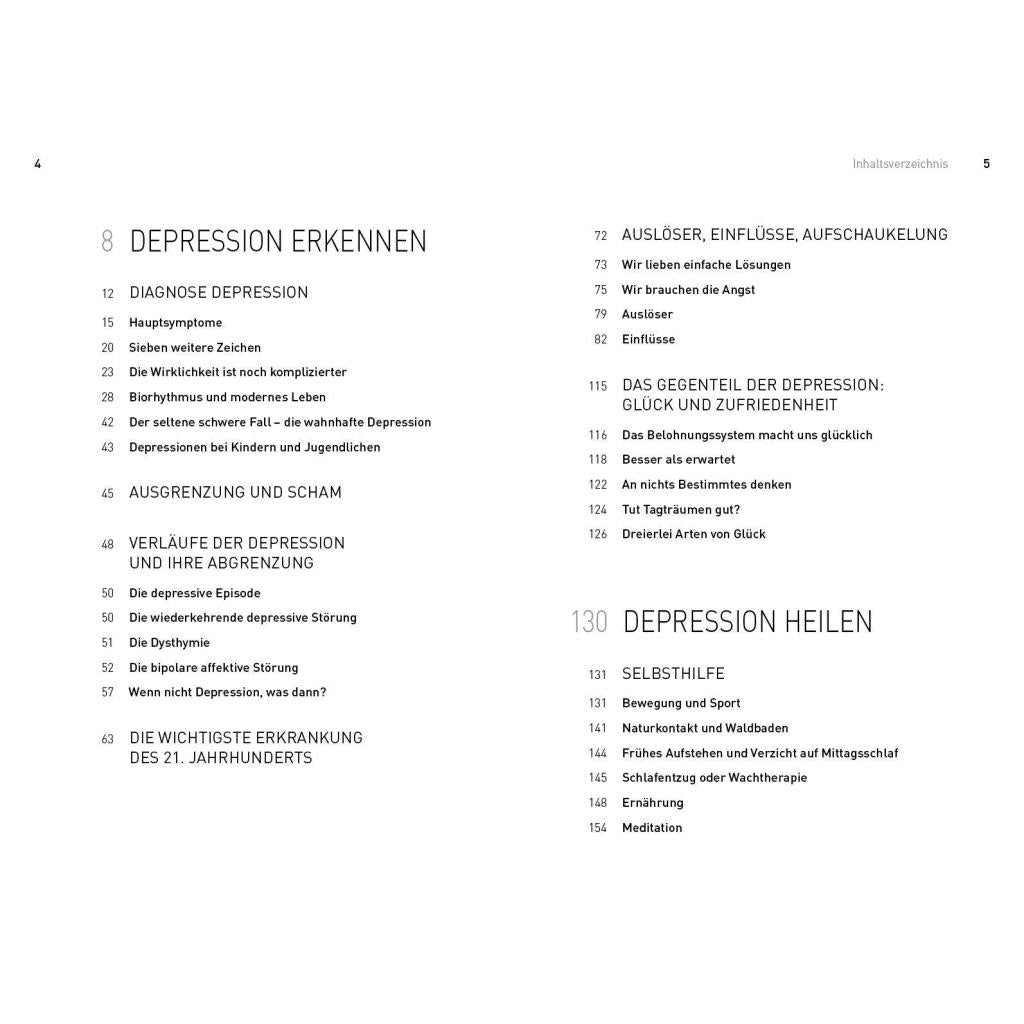 4

8 DEPRESSION ERKENNEN

12 DIAGNOSE DEPRESSION

15 Hauptsymptome

20 Sieben weitere Zeichen

23 Die Wirklichkeit ist noch komplizierter

28 Biorhythmus und modernes Leben

42 Der seltene schwere Fall – die wahnhafte Depression

43 Depressionen bei Kindern und Jugendlichen

45 AUSGRENZUNG UND SCHAM

48 VERLÄUFE DER DEPRESSION UND IHRE ABGRENZUNG

50 Die depressive Episode

50 Die wiederkehrende depressive Störung

51 Die Dysthymie

52 Die bipolare affektive Störung

57 Wenn nicht Depression, was dann?

63 DIE WICHTIGSTE ERKRANKUNG DES 21. JAHRHUNDERTS

Inhaltsverzeichnis 5

72 AUSLÖSER, EINFLÜSSE, AUFSCHAUKELUNG

73 Wir lieben einfache Lösungen

75 Wir brauchen die Angst

79 Auslöser

82 Einflüsse

115 DAS GEGENTEIL DER DEPRESSION: GLÜCK UND ZUFRIEDENHEIT

116 Das Belohnungssystem macht uns glücklich

118 Besser als erwartet

122 An nichts Bestimmtes denken

124 Tut Tagträumen gut?

126 Dreierlei Arten von Glück

130 DEPRESSION HEILEN

131 SELBSTHILFE

131 Bewegung und Sport

141 Naturkontakt und Waldbaden

144 Frühes Aufstehen und Verzicht auf Mittagsschlaf

145 Schlafentzug oder Wachtherapie

148 Ernährung

154 Meditation